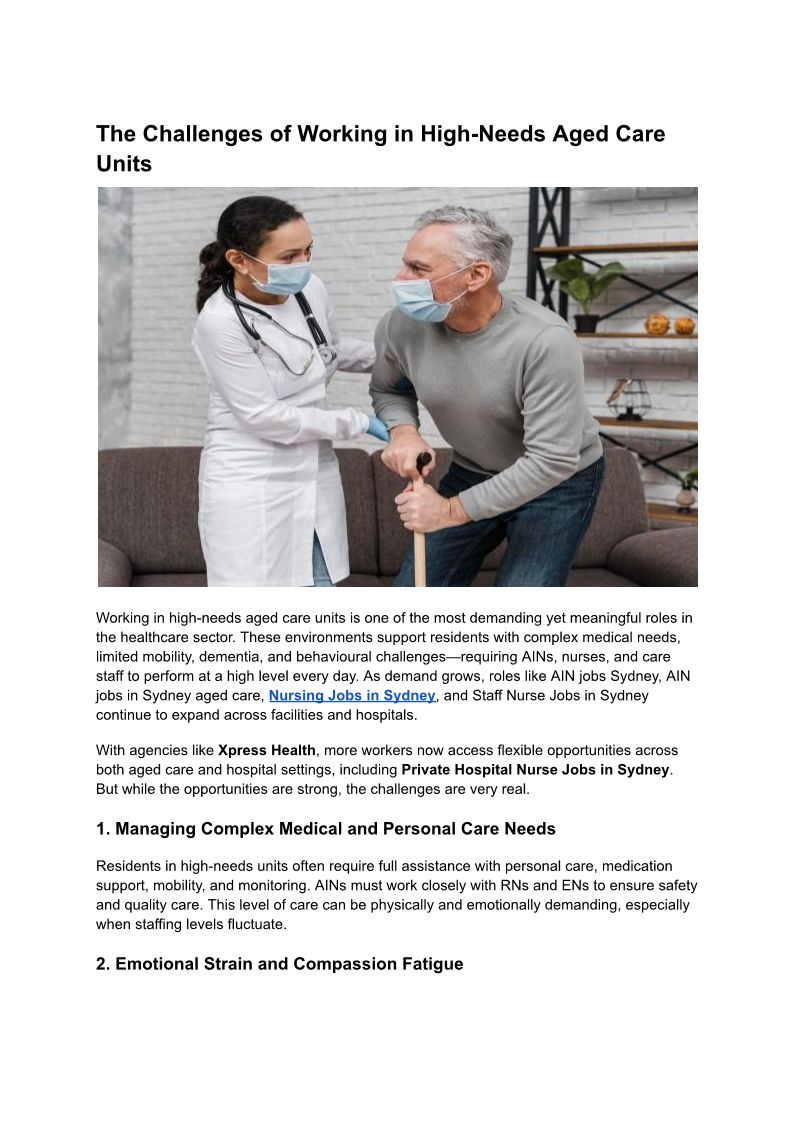 The Challenges of Working in High-Needs Aged Care Units

Working in high-needs aged care units is one of the most demanding yet meaningful roles in the healthcare sector. These environments support residents with complex medical needs, limited mobility, dementia, and behavioural challenges—requiring AINs, nurses, and care staff to perform at a high level every day. As demand grows, roles like AIN jobs Sydney, AIN jobs in Sydney aged care, Nursing Jobs in Sydney, and Staff Nurse Jobs in Sydney continue to expand across facilities and hospitals.

With agencies like Xpress Health, more workers now access flexible opportunities across both aged care and hospital settings, including Private Hospital Nurse Jobs in Sydney. But while the opportunities are strong, the challenges are very real.

1. Managing Complex Medical and Personal Care Needs

Residents in high-needs units often require full assistance with personal care, medication support, mobility, and monitoring. AINs must work closely with RNs and ENs to ensure safety and quality care. This level of care can be physically and emotionally demanding, especially when staffing levels fluctuate.

2. Emotional Strain and Compassion Fatigue